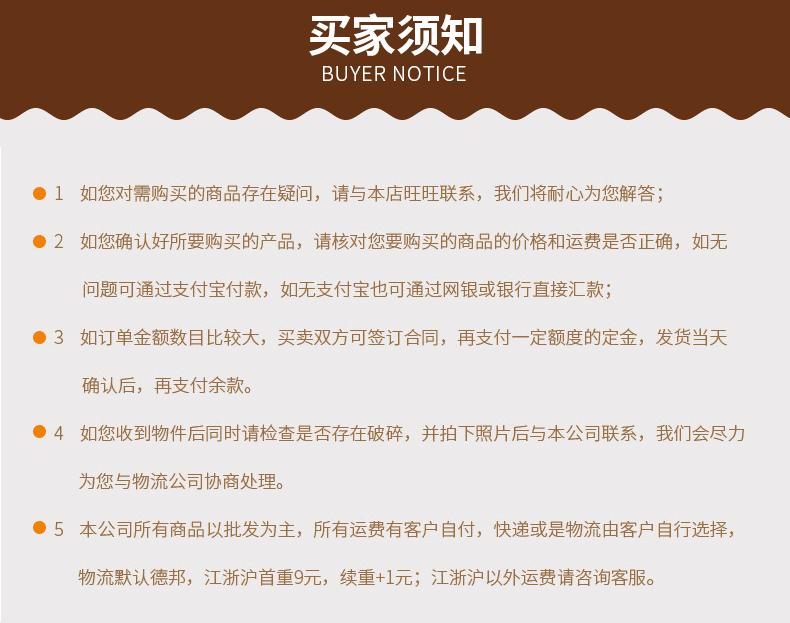 买家须知
BUYER NOTICE

• 1 如您对需购买的商品存在疑问，请与本店旺旺联系，我们将耐心为您解答；

• 2 如您确认好所要购买的产品，请核对您要购买的商品的价格和运费是否正确，如无问题可通过支付宝付款，如无支付宝也可通过网银或银行直接汇款；

• 3 如订单金额数目比较大，买卖双方可签订合同，再支付一定额度的定金，发货当天确认后，再支付余款。

• 4 如您收到物件后同时请检查是否存在破碎，并拍下照片后与本公司联系，我们会尽力为您与物流公司协商处理。

• 5 本公司所有商品以批发为主，所有运费有客户自付，快递或是物流由客户自行选择，物流默认德邦，江浙沪首重9元，续重+1元；江浙沪以外运费请咨询客服。